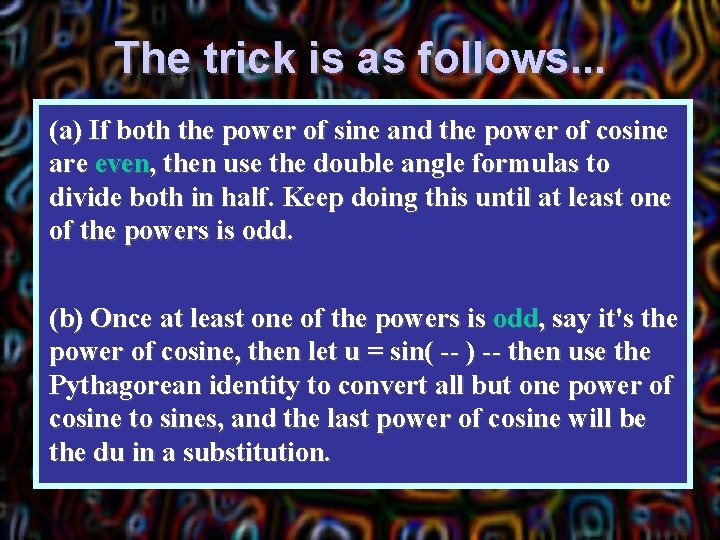 The trick is as follows...

(a) If both the power of sine and the power of cosine are even, then use the double angle formulas to divide both in half. Keep doing this until at least one of the powers is odd.

(b) Once at least one of the powers is odd, say it's the power of cosine, then let u = sin( -- ) -- then use the Pythagorean identity to convert all but one power of cosine to sines, and the last power of cosine will be the du in a substitution.